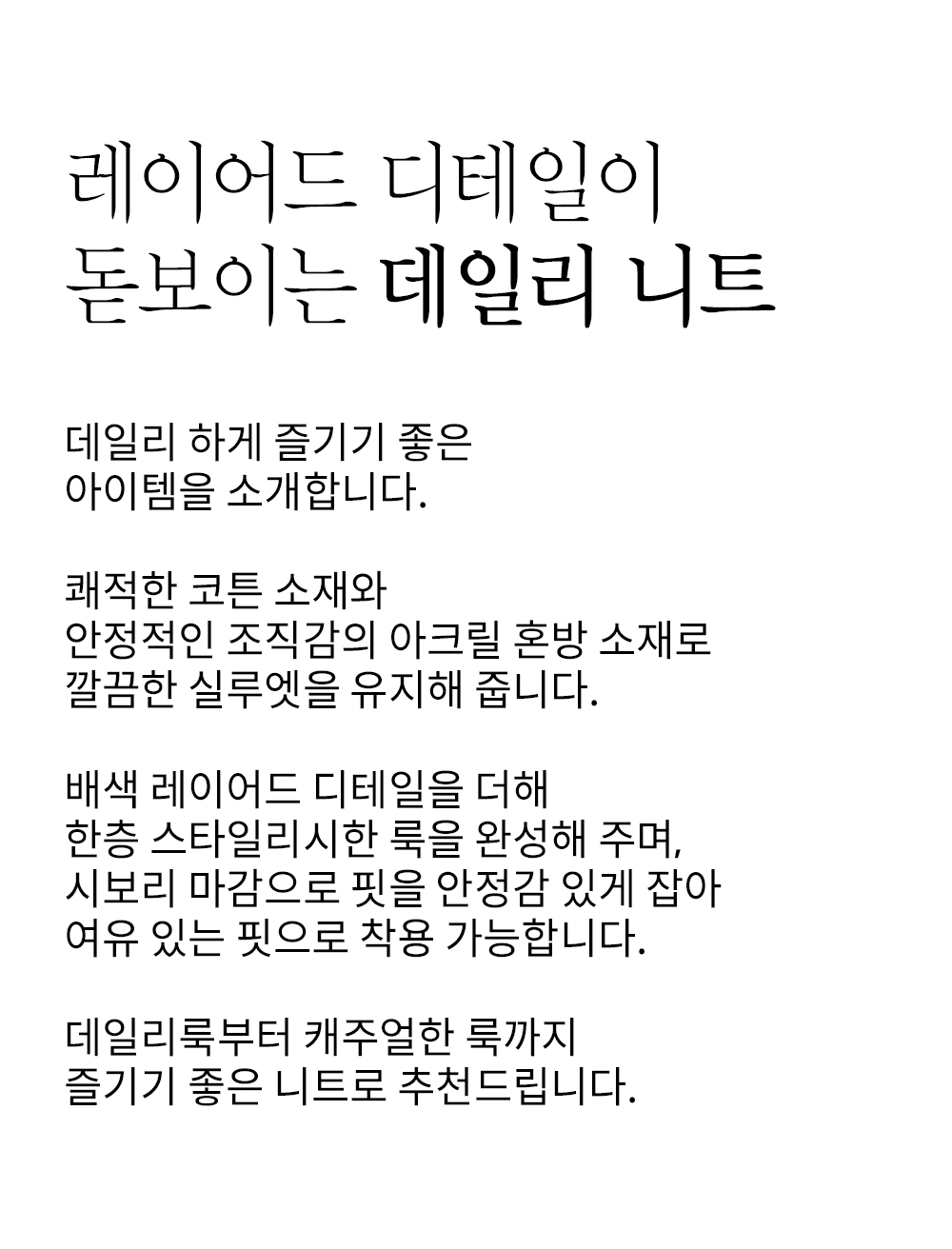 레이어드 디테일이
돋보이는 데일리 니트

데일리 하게 즐기기 좋은
아이템을 소개합니다.

쾌적한 코튼 소재와
안정적인 조직감의 아크릴 혼방 소재로
깔끔한 실루엣을 유지해 줍니다.

배색 레이어드 디테일을 더해
한층 스타일리시한 룩을 완성해 주며,
시보리 마감으로 핏을 안정감 있게 잡아
여유 있는 핏으로 착용 가능합니다.

데일리룩부터 캐주얼한 룩까지
즐기기 좋은 니트로 추천드립니다.